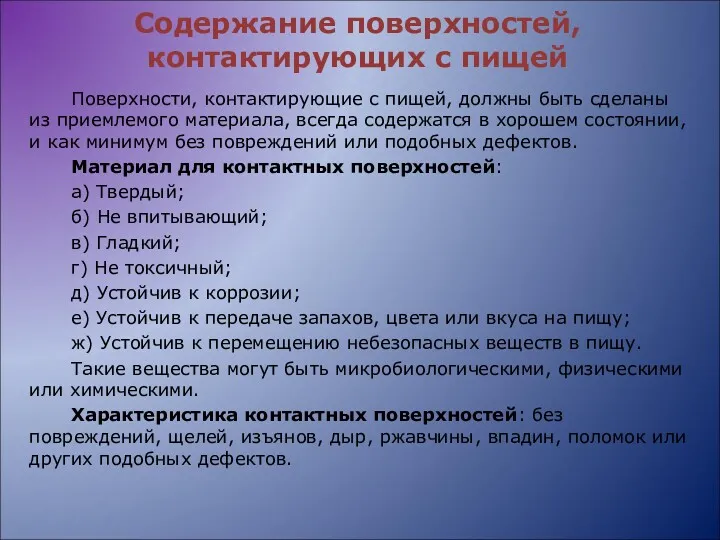 Содержание поверхностей, контактирующих с пищей

Поверхности, контактирующие с пищей, должны быть сделаны из приемлемого материала, всегда содержатся в хорошем состоянии, и как минимум без повреждений или подобных дефектов.

Материал для контактных поверхностей:

а) Твердый;

б) Не впитывающий;

в) Гладкий;

г) Не токсичный;

д) Устойчив к коррозии;

е) Устойчив к передаче запахов, цвета или вкуса на пищу;

ж) Устойчив к перемещению небезопасных веществ в пищу.

Такие вещества могут быть микробиологическими, физическими или химическими.

Характеристика контактных поверхностей: без повреждений, щелей, изъянов, дыр, ржавчины, впадин, поломок или других подобных дефектов.